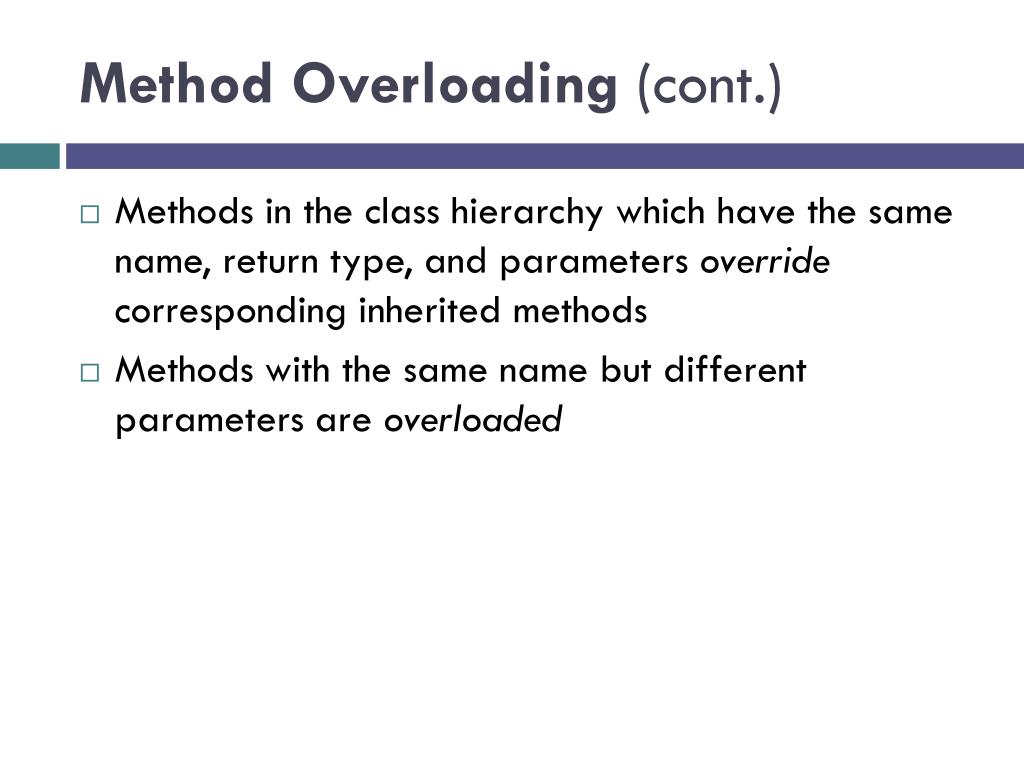 Method Overloading (cont.)

□ Methods in the class hierarchy which have the same name, return type, and parameters override corresponding inherited methods

□ Methods with the same name but different parameters are overloaded